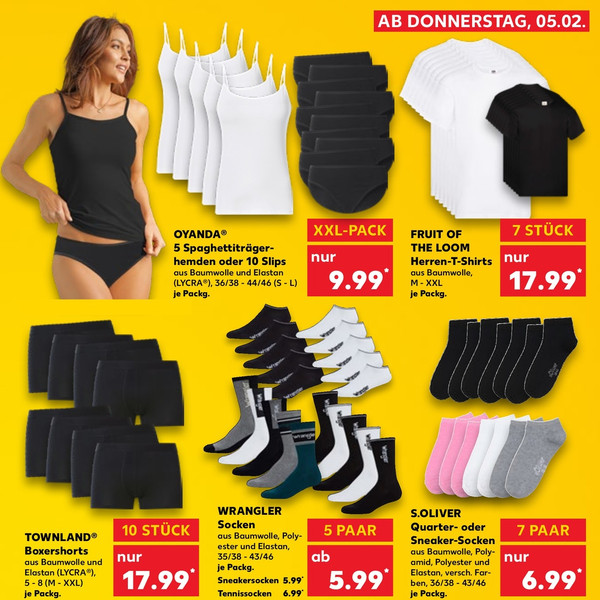 AB DONNERSTAG, 05.02.

OYANDA®
5 Spaghettiträgerhemden oder 10 Slips
aus Baumwolle und Elastan (LYCRA®), 36/38 - 44/46 (S - L)
je Packg.

XXL-PACK
nur
9.99*

FRUIT OF THE LOOM
Herren-T-Shirts
aus Baumwolle, M - XXL
je Packg.

7 STÜCK
nur
17.99*

TOWNLAND®
Boxershorts
aus Baumwolle und Elastan (LYCRA®), 5 - 8 (M - XXL)
je Packg.

10 STÜCK
nur
17.99*

WRANGLER
Socken
aus Baumwolle, Polyester und Elastan, 35/38 - 43/46
je Packg.
Sneakersocken 5.99*
Tennissocken 6.99*

5 PAAR
ab
5.99*

S.OLIVER
Quarter- oder Sneaker-Socken
aus Baumwolle, Polyamid, Polyester und Elastan, versch. Farben, 36/38 - 43/46
je Packg.

7 PAAR
nur
6.99*